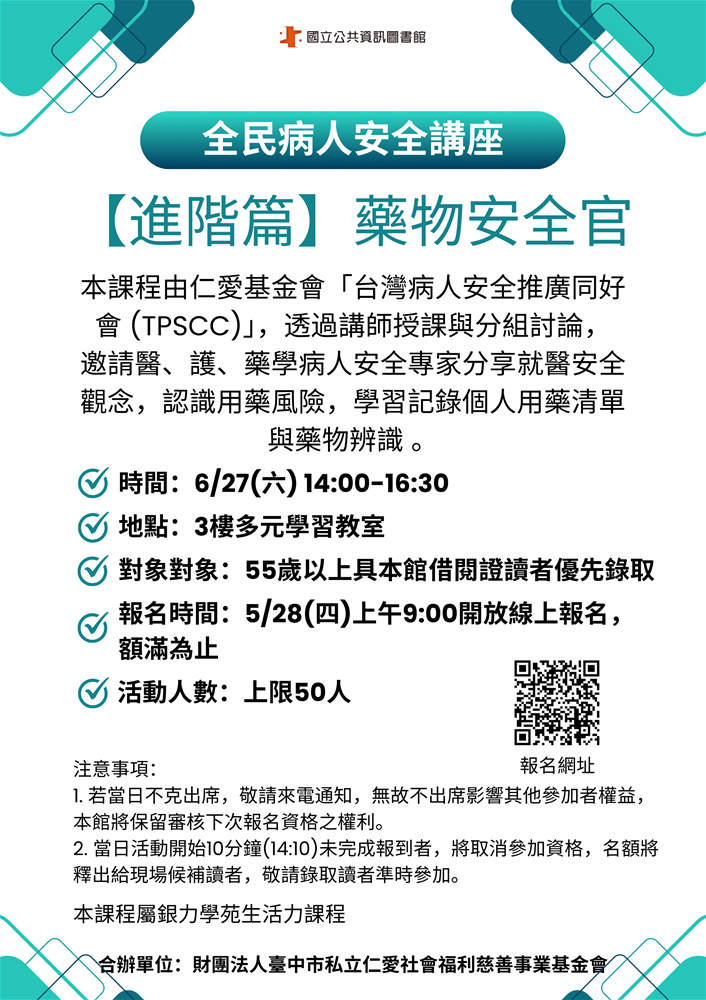 國立公共資訊圖書館

全民病人安全講座

【進階篇】藥物安全官

本課程由仁愛基金會「台灣病人安全推廣同好會 (TPSCC)」，透過講師授課與分組討論，邀請醫、護、藥學病人安全專家分享就醫安全觀念，認識用藥風險，學習記錄個人用藥清單與藥物辨識 。

時間：6/27(六) 14:00-16:30

地點：3樓多元學習教室

對象對象：55歲以上具本館借閱證讀者優先錄取

報名時間：5/28(四)上午9:00開放線上報名，額滿為止

活動人數：上限50人

報名網址

注意事項：
1. 若當日不克出席，敬請來電通知，無故不出席影響其他參加者權益，本館將保留審核下次報名資格之權利。
2. 當日活動開始10分鐘(14:10)未完成報到者，將取消參加資格，名額將釋出給現場候補讀者，敬請錄取讀者準時參加。

本課程屬銀力學苑生活力課程

合辦單位：財團法人臺中市私立仁愛社會福利慈善事業基金會